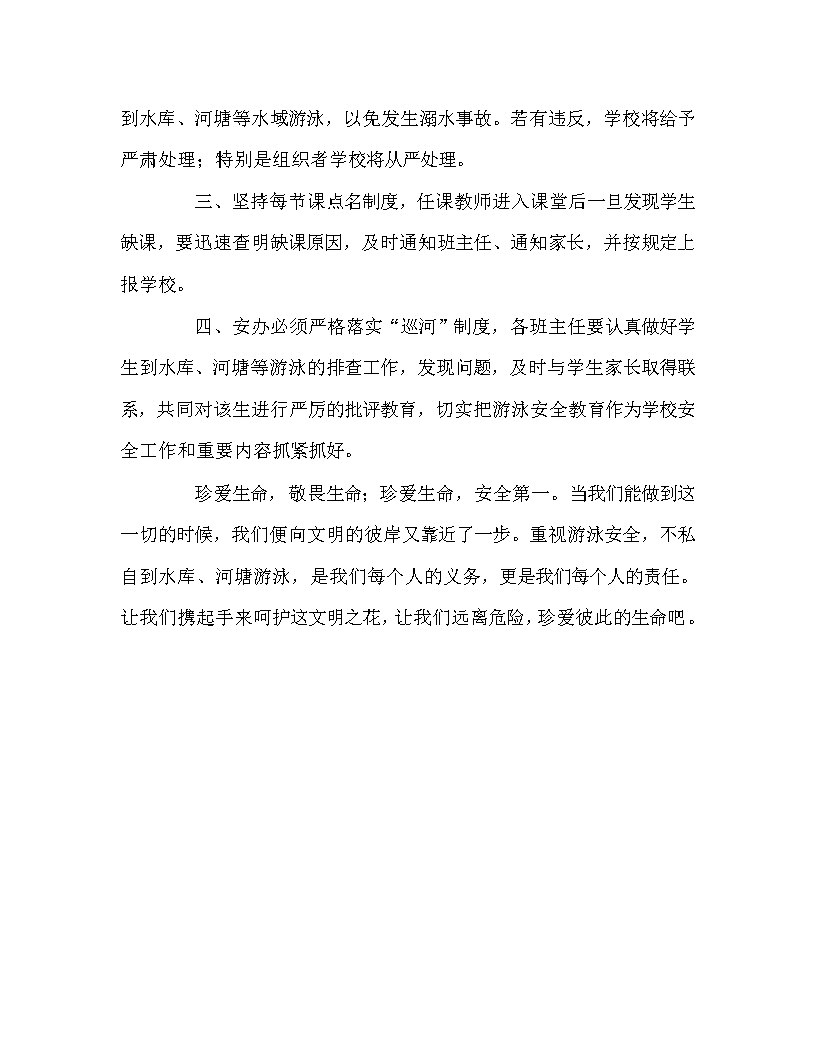 到水库、河塘等水域游泳，以免发生溺水事故。若有违反，学校将给予严肃处理；特别是组织者学校将从严处理。

三、坚持每节课点名制度，任课教师进入课堂后一旦发现学生缺课，要迅速查明缺课原因，及时通知班主任、通知家长，并按规定上报学校。

四、安办必须严格落实“巡河”制度，各班主任要认真做好学生到水库、河塘等游泳的排查工作，发现问题，及时与学生家长取得联系，共同对该生进行严厉的批评教育，切实把游泳安全教育作为学校安全工作和重要内容抓紧抓好。

珍爱生命，敬畏生命；珍爱生命，安全第一。当我们能做到这一切的时候，我们便向文明的彼岸又靠近了一步。重视游泳安全，不私自到水库、河塘游泳，是我们每个人的义务，更是我们每个人的责任。让我们携起手来呵护这文明之花，让我们远离危险，珍爱彼此的生命吧。